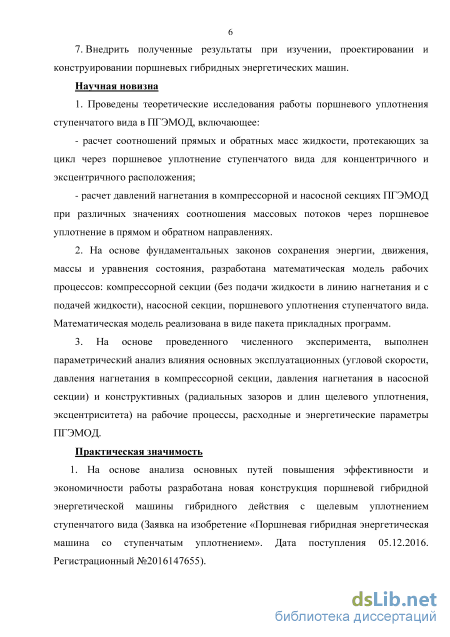 6

7. Внедрить полученные результаты при изучении, проектировании и конструировании поршневых гибридных энергетических машин.

Научная новизна

1. Проведены теоретические исследования работы поршневого уплотнения ступенчатого вида в ПГЭМОД, включающее:

- расчет соотношений прямых и обратных масс жидкости, протекающих за цикл через поршневое уплотнение ступенчатого вида для концентричного и эксцентричного расположения;

- расчет давлений нагнетания в компрессорной и насосной секциях ПГЭМОД при различных значениях соотношения массовых потоков через поршневое уплотнение в прямом и обратном направлениях.

2. На основе фундаментальных законов сохранения энергии, движения, массы и уравнения состояния, разработана математическая модель рабочих процессов: компрессорной секции (без подачи жидкости в линию нагнетания и с подачей жидкости), насосной секции, поршневого уплотнения ступенчатого вида. Математическая модель реализована в виде пакета прикладных программ.

3. На основе проведенного численного эксперимента, выполнен параметрический анализ влияния основных эксплуатационных (угловой скорости, давления нагнетания в компрессорной секции, давления нагнетания в насосной секции) и конструктивных (радиальных зазоров и длин щелевого уплотнения, эксцентриситета) на рабочие процессы, расходные и энергетические параметры ПГЭМОД.

Практическая значимость

1. На основе анализа основных путей повышения эффективности и экономичности работы разработана новая конструкция поршневой гибридной энергетической машины гибридного действия с щелевым уплотнением ступенчатого вида (Заявка на изобретение «Поршневая гибридная энергетическая машина со ступенчатым уплотнением». Дата поступления 05.12.2016. Регистрационный №2016147655).

dsLib.net
библиотека диссертаций